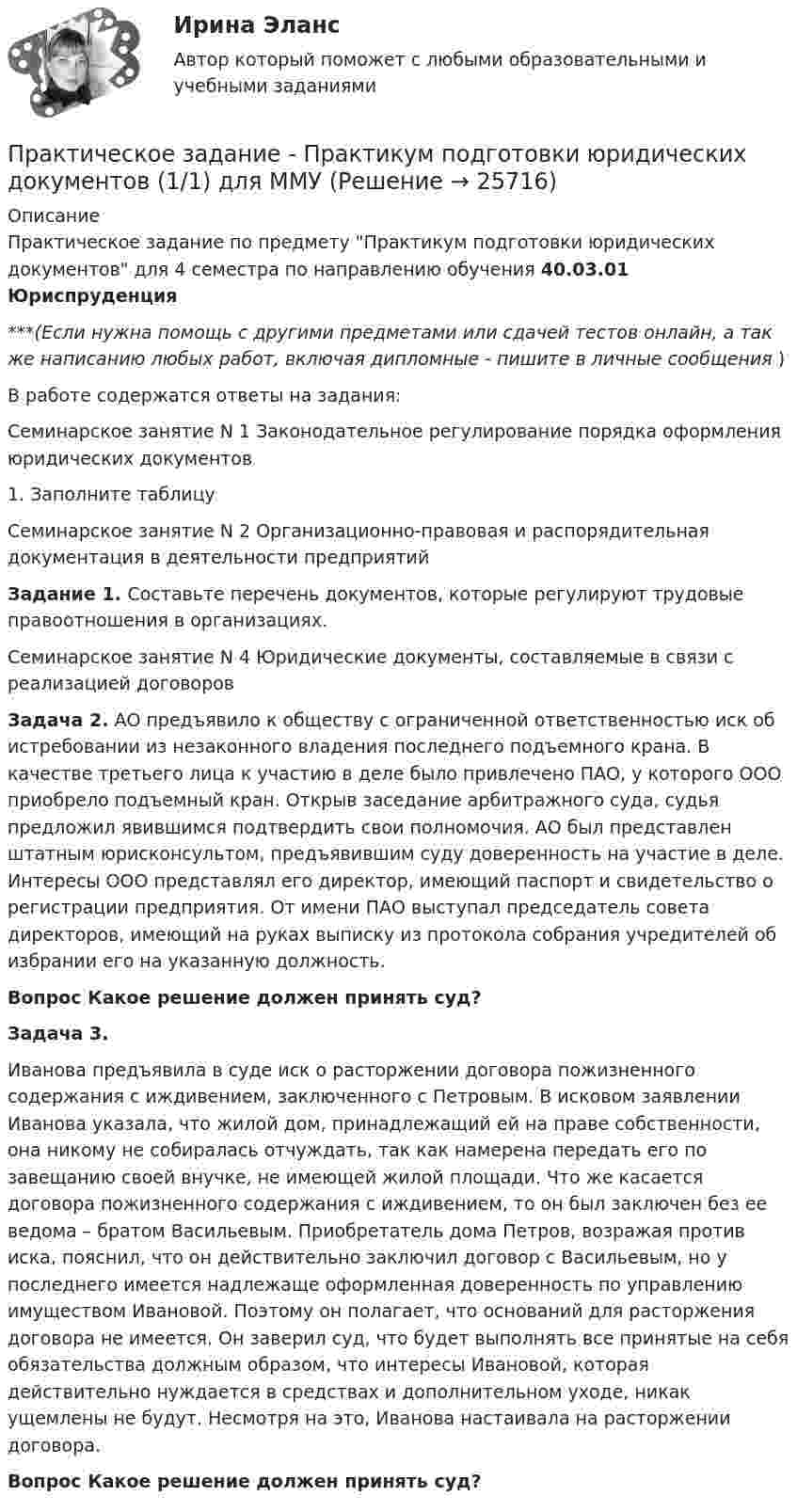 Ирина Эланс

Автор который поможет с любыми образовательными и учебными заданиями

Практическое задание - Практикум подготовки юридических документов (1/1) для ММУ (Решение → 25716)

Описание

Практическое задание по предмету "Практикум подготовки юридических документов" для 4 семестра по направлению обучения 40.03.01 Юриспруденция

***(Если нужна помощь с другими предметами или сдачей тестов онлайн, а так же написанию любых работ, включая дипломные - пишите в личные сообщения )

В работе содержатся ответы на задания:

Семинарское занятие N 1 Законодательное регулирование порядка оформления юридических документов

1. Заполните таблицу

Семинарское занятие N 2 Организационно-правовая и распорядительная документация в деятельности предприятий

Задание 1. Составьте перечень документов, которые регулируют трудовые правоотношения в организациях.

Семинарское занятие N 4 Юридические документы, составляемые в связи с реализацией договоров

Задача 2. АО предъявило к обществу с ограниченной ответственностью иск об истребовании из незаконного владения последнего подъемного крана. В качестве третьего лица к участию в деле было привлечено ПАО, у которого ООО приобрело подъемный кран. Открыв заседание арбитражного суда, судья предложил явившимся подтвердить свои полномочия. АО был представлен штатным юрисконсультом, предъявившим суду доверенность на участие в деле. Интересы ООО представлял его директор, имеющий паспорт и свидетельство о регистрации предприятия. От имени ПАО выступал председатель совета директоров, имеющий на руках выписку из протокола собрания учредителей об избрании его на указанную должность.

Вопрос Какое решение должен принять суд?

Задача 3.

Иванова предъявила в суде иск о расторжении договора пожизненного содержания с иждивением, заключенного с Петровым. В исковом заявлении Иванова указала, что жилой дом, принадлежащий ей на праве собственности, она никому не собиралась отчуждать, так как намерена передать его по завещанию своей внучке, не имеющей жилой площади. Что же касается договора пожизненного содержания с иждивением, то он был заключен без ее ведома – братом Васильевым. Приобретатель дома Петров, возражая против иска, пояснил, что он действительно заключил договор с Васильевым, но у последнего имеется надлежаще оформленная доверенность по управлению имуществом Ивановой. Поэтому он полагает, что оснований для расторжения договора не имеется. Он заверил суд, что будет выполнять все принятые на себя обязательства должным образом, что интересы Ивановой, которая действительно нуждается в средствах и дополнительном уходе, никак ущемлены не будут. Несмотря на это, Иванова настаивала на расторжении договора.

Вопрос Какое решение должен принять суд?